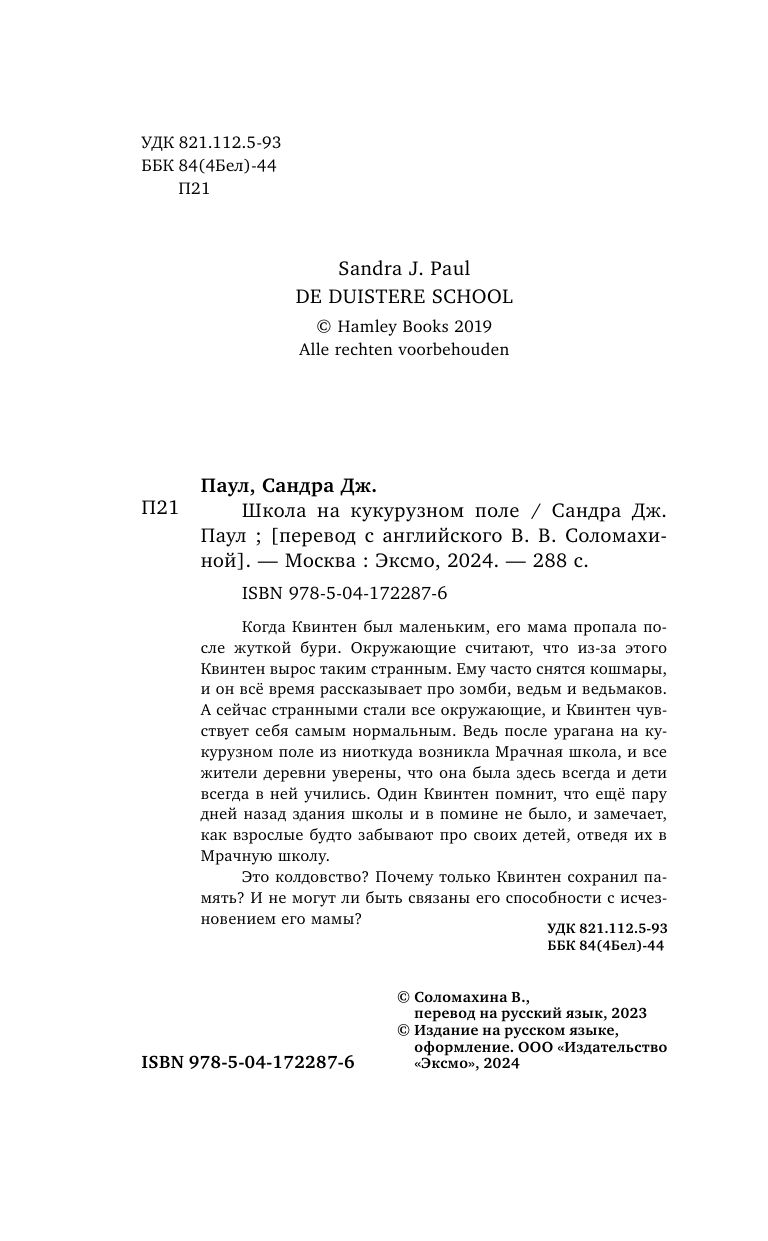 УДК 821.112.5-93
ББК 84(4Бел)-44
П21

Sandra J. Paul
DE DUISTERE SCHOOL
© Hamley Books 2019
Alle rechten voorbehouden

Паул, Сандра Дж.
П21 Школа на кукурузном поле / Сандра Дж. Паул ; [перевод с английского В. В. Соломахиной]. — Москва : Эксмо, 2024. — 288 с.

ISBN 978-5-04-172287-6

Когда Квинтен был маленьким, его мама пропала после жуткой бури. Окружающие считают, что из-за этого Квинтен вырос таким странным. Ему часто снятся кошмары, и он всё время рассказывает про зомби, ведьм и ведьмаков. А сейчас странными стали все окружающие, и Квинтен чувствует себя самым нормальным. Ведь после урагана на кукурузном поле из ниоткуда возникла Мрачная школа, и все жители деревни уверены, что она была здесь всегда и дети всегда в ней учились. Один Квинтен помнит, что ещё пару дней назад здания школы и в помине не было, и замечает, как взрослые будто забывают про своих детей, отведя их в Мрачную школу.

Это колдовство? Почему только Квинтен сохранил память? И не могут ли быть связаны его способности с исчезновением его мамы?

УДК 821.112.5-93
ББК 84(4Бел)-44

© Соломахина В., перевод на русский язык, 2023
© Издание на русском языке, оформление. ООО «Издательство «Эксмо», 2024

ISBN 978-5-04-172287-6